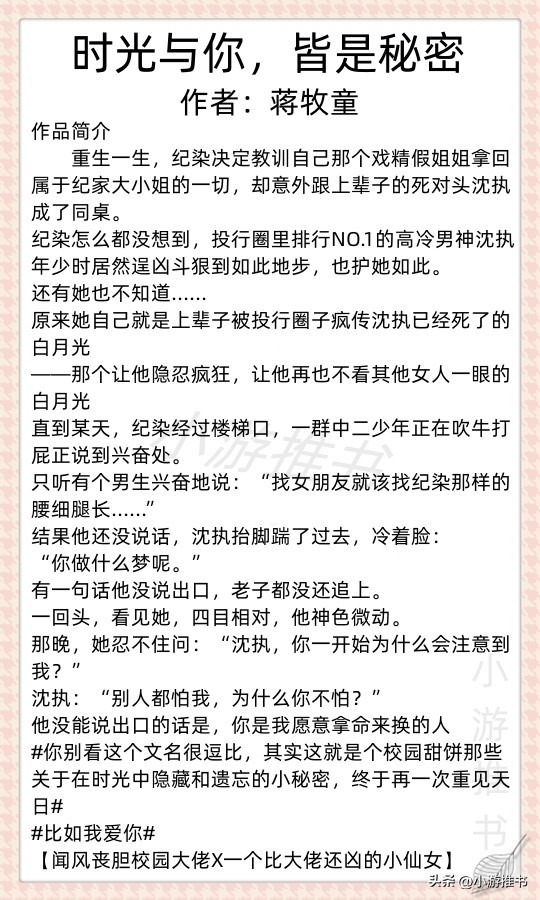 时光与你，皆是秘密
作者：蒋牧童

作品简介

重生一生，纪染决定教训自己那个戏精假姐姐拿回属于纪家大小姐的一切，却意外跟上辈子的死对头沈执成了同桌。

纪染怎么都没想到，投行圈里排行NO.1的高冷男神沈执年少时居然逞凶斗狠到如此地步，也护她如此。

还有她也不知道……

原来她自己就是上辈子被投行圈子疯传沈执已经死了的白月光

——那个让他隐忍疯狂，让他再也不看其他女人一眼的白月光

直到某天，纪染经过楼梯口，一群中二少年正在吹牛打屁正说到兴奋处。

只听有个男生兴奋地说：“找女朋友就该找纪染那样的腰细腿长……”

结果他还没说话，沈执抬脚踹了过去，冷着脸：“你做什么梦呢。”

有一句话他没说出口，老子都没还追上。

一回头，看见她，四目相对，他神色微动。

那晚，她忍不住问：“沈执，你一开始为什么会注意到我？”

沈执：“别人都怕我，为什么你不怕？”

他没能说出口的话是，你是我愿意拿命来换的人

#你别看这个文名很逗比，其实这就是个校园甜饼那些关于在时光中隐藏和遗忘的小秘密，终于再一次重见天日#

#比如我爱你#

【闻风丧胆校园大佬X一个比大佬还凶的小仙女】

小游推书

小游推书

头条 @小游推书